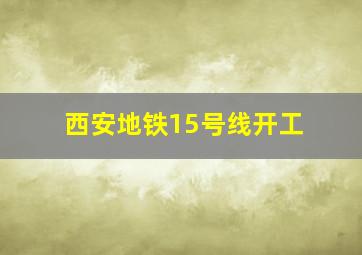 西安地铁15号线开工